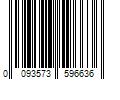 0 093573 596636